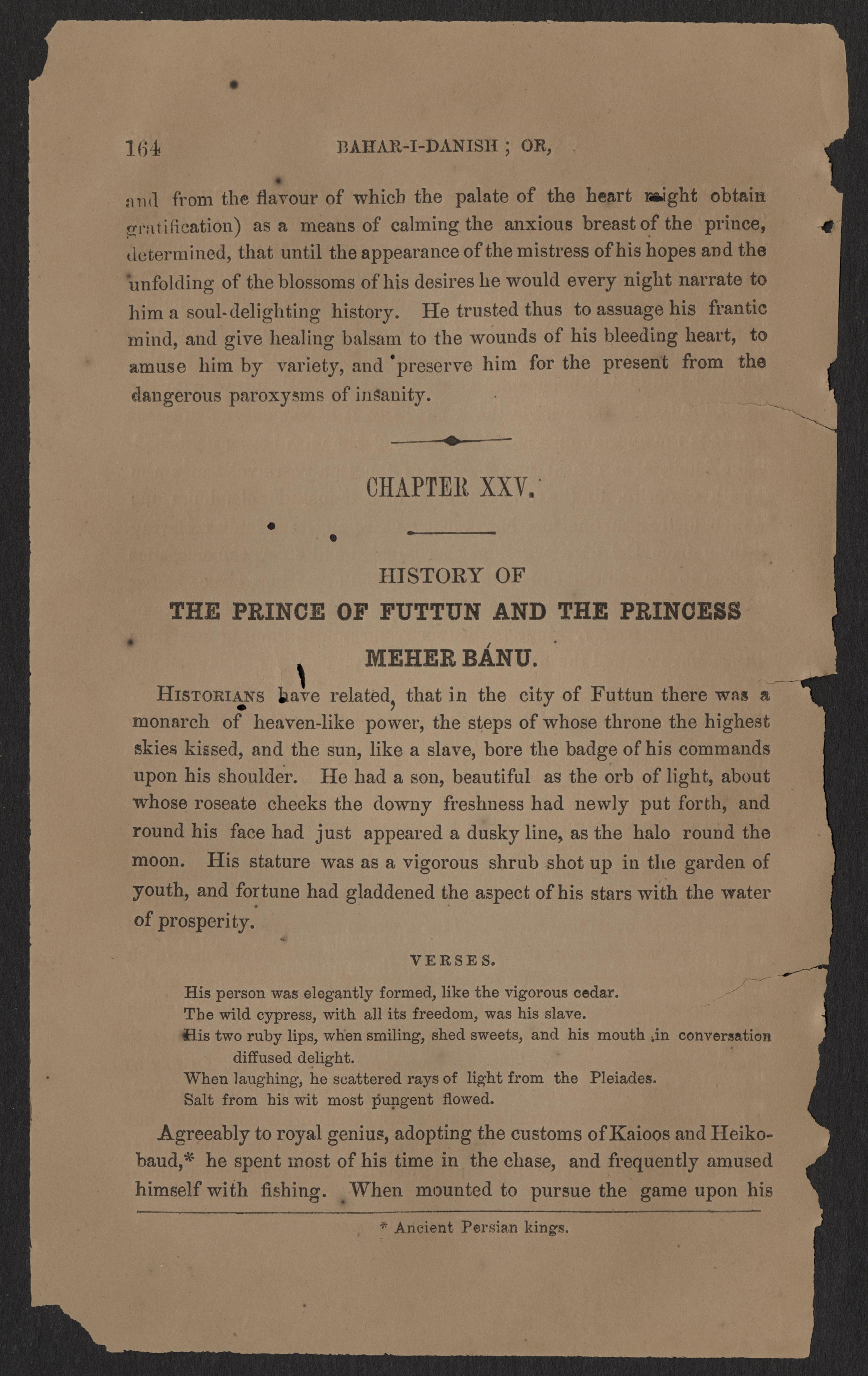 164 BAHAR-I-DANISH ; OR,

and from the flavour of which the palate of the heart might obtain gratification) as a means of calming the anxious breast of the prince, determined, that until the appearance of the mistress of his hopes and the unfolding of the blossoms of his desires he would every night narrate to him a soul-delighting history. He trusted thus to assuage his frantic mind, and give healing balsam to the wounds of his bleeding heart, to amuse him by variety, and preserve him for the present from the dangerous paroxysms of insanity.

CHAPTER XXV.

HISTORY OF
THE PRINCE OF FUTTUN AND THE PRINCESS
MEHER BÁNU.

HISTORIANS have related, that in the city of Futtun there was a monarch of heaven-like power, the steps of whose throne the highest skies kissed, and the sun, like a slave, bore the badge of his commands upon his shoulder. He had a son, beautiful as the orb of light, about whose roseate cheeks the downy freshness had newly put forth, and round his face had just appeared a dusky line, as the halo round the moon. His stature was as a vigorous shrub shot up in the garden of youth, and fortune had gladdened the aspect of his stars with the water of prosperity.

VERSES.

His person was elegantly formed, like the vigorous cedar.
The wild cypress, with all its freedom, was his slave.
His two ruby lips, when smiling, shed sweets, and his mouth in conversation diffused delight.
When laughing, he scattered rays of light from the Pleiades.
Salt from his wit most pungent flowed.

Agreeably to royal genius, adopting the customs of Kaioos and Heikobaud,* he spent most of his time in the chase, and frequently amused himself with fishing. When mounted to pursue the game upon his

* Ancient Persian kings.